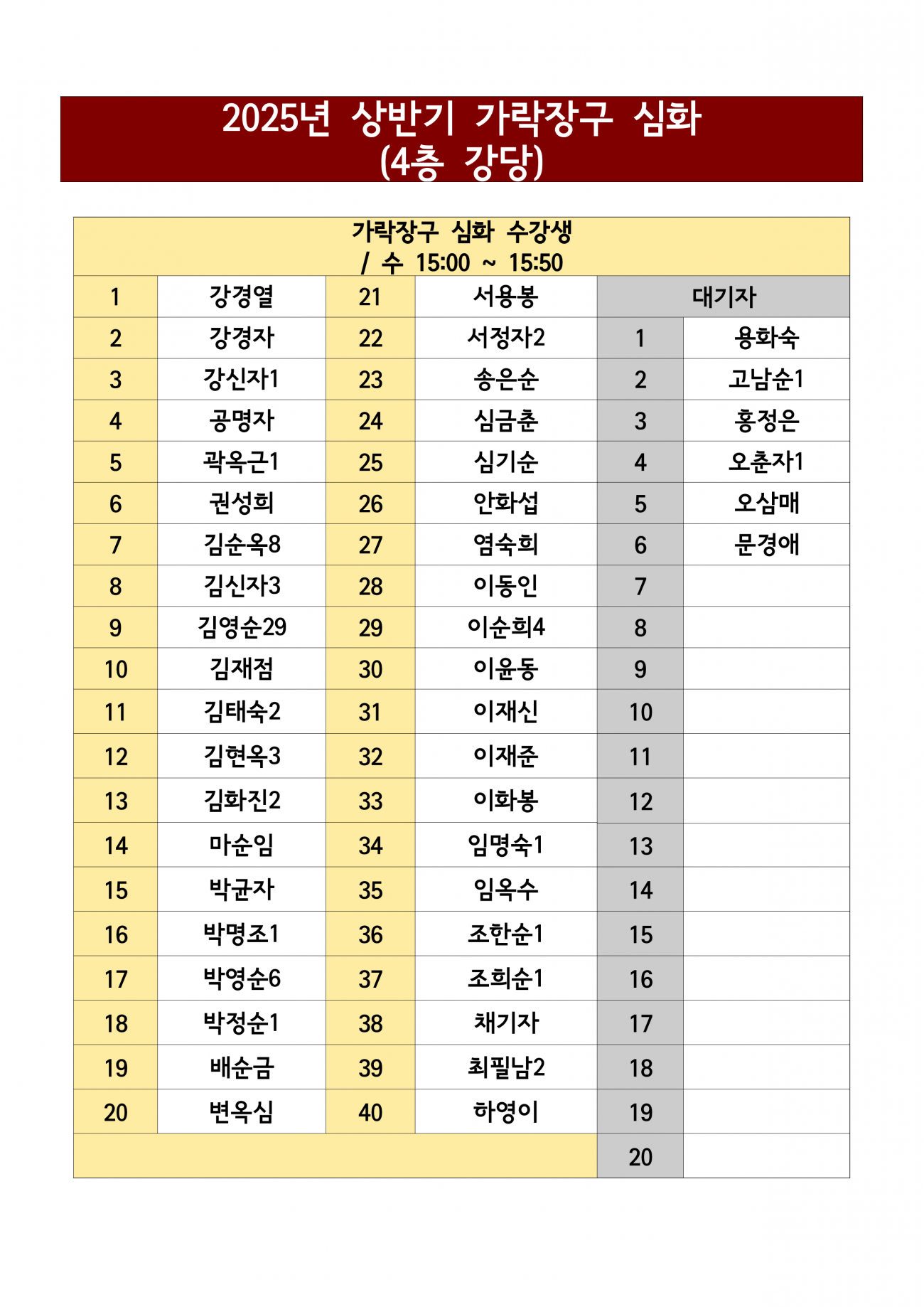 2025년 상반기 가락장구 심화
(4층 강당)

| 가락장구 심화 수강생 / 수 15:00 ~ 15:50 | | | | | |
|---|---|---|---|---|---|
| 1 | 강경열 | 21 | 서용봉 | 대기자 | |
| 2 | 강경자 | 22 | 서정자2 | 1 | 용화숙 |
| 3 | 강신자1 | 23 | 송은순 | 2 | 고남순1 |
| 4 | 공명자 | 24 | 심금춘 | 3 | 홍정은 |
| 5 | 곽옥근1 | 25 | 심기순 | 4 | 오춘자1 |
| 6 | 권성희 | 26 | 안화섭 | 5 | 오삼매 |
| 7 | 김순옥8 | 27 | 염숙희 | 6 | 문경애 |
| 8 | 김신자3 | 28 | 이동인 | 7 | |
| 9 | 김영순29 | 29 | 이순희4 | 8 | |
| 10 | 김재점 | 30 | 이윤동 | 9 | |
| 11 | 김태숙2 | 31 | 이재신 | 10 | |
| 12 | 김현옥3 | 32 | 이재준 | 11 | |
| 13 | 김화진2 | 33 | 이화봉 | 12 | |
| 14 | 마순임 | 34 | 임명숙1 | 13 | |
| 15 | 박균자 | 35 | 임옥수 | 14 | |
| 16 | 박명조1 | 36 | 조한순1 | 15 | |
| 17 | 박영순6 | 37 | 조희순1 | 16 | |
| 18 | 박정순1 | 38 | 채기자 | 17 | |
| 19 | 배순금 | 39 | 최필남2 | 18 | |
| 20 | 변옥심 | 40 | 하영이 | 19 | |
| | | | | 20 | |